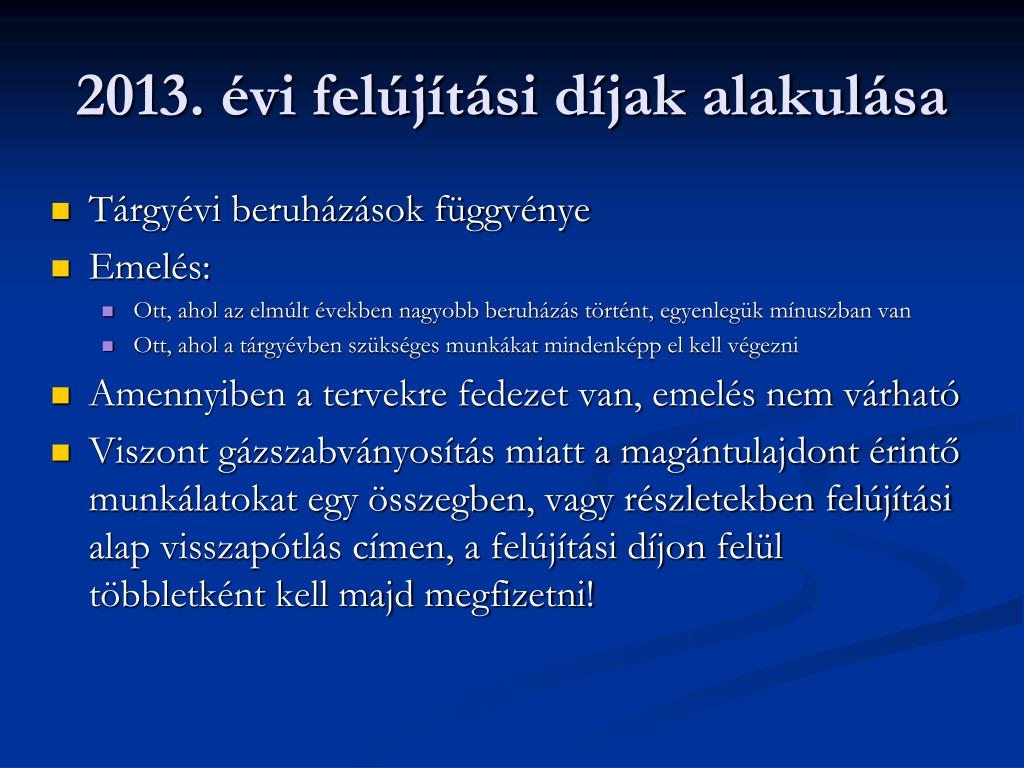 2013. évi felújítási díjak alakulása

Tárgyévi beruházások függvénye

Emelés:

Ott, ahol az elmúlt években nagyobb beruházás történt, egyenlegük mínuszban van

Ott, ahol a tárgyévben szükséges munkákat mindenképp el kell végezni

Amennyiben a tervekre fedezet van, emelés nem várható

Viszont gázszabványosítás miatt a magántulajdont érintő munkálatokat egy összegben, vagy részletekben felújítási alap visszapótlás címen, a felújítási díjon felül többletként kell majd megfizetni!